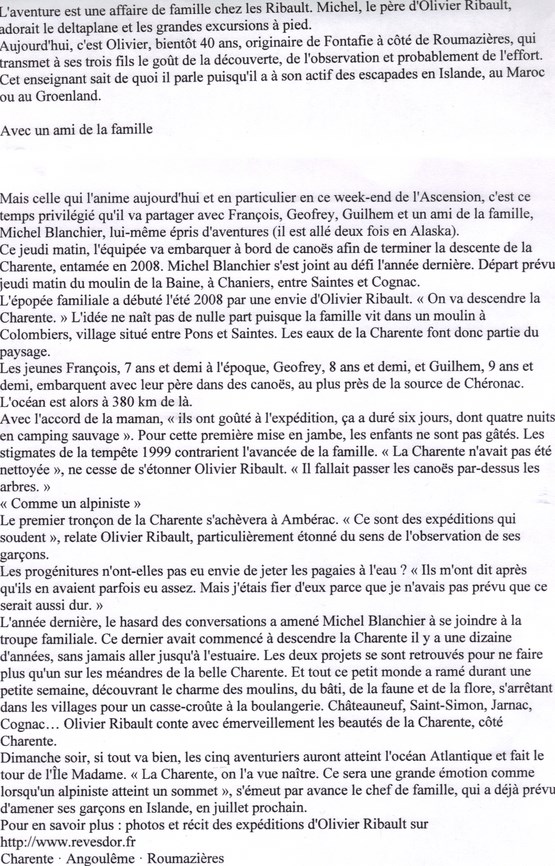 L'aventure est une affaire de famille chez les Ribault. Michel, le père d'Olivier Ribault, adorait le deltaplane et les grandes excursions à pied.
Aujourd'hui, c'est Olivier, bientôt 40 ans, originaire de Fontafie à côté de Roumazières, qui transmet à ses trois fils le goût de la découverte, de l'observation et probablement de l'effort. Cet enseignant sait de quoi il parle puisqu'il a à son actif des escapades en Islande, au Maroc ou au Groenland.

Avec un ami de la famille

Mais celle qui l'anime aujourd'hui et en particulier en ce week-end de l'Ascension, c'est ce temps privilégié qu'il va partager avec François, Geofrey, Guilhem et un ami de la famille, Michel Blanchier, lui-même épris d'aventures (il est allé deux fois en Alaska).
Ce jeudi matin, l'équipée va embarquer à bord de canoës afin de terminer la descente de la Charente, entamée en 2008. Michel Blanchier s'est joint au défi l'année dernière. Départ prévu jeudi matin du moulin de la Baine, à Chaniers, entre Saintes et Cognac.
L'épopée familiale a débuté l'été 2008 par une envie d'Olivier Ribault. « On va descendre la Charente. » L'idée ne naît pas de nulle part puisque la famille vit dans un moulin à Colombiers, village situé entre Pons et Saintes. Les eaux de la Charente font donc partie du paysage.
Les jeunes François, 7 ans et demi à l'époque, Geofrey, 8 ans et demi, et Guilhem, 9 ans et demi, embarquent avec leur père dans des canoës, au plus près de la source de Chéronac. L'océan est alors à 380 km de là.
Avec l'accord de la maman, « ils ont goûté à l'expédition, ça a duré six jours, dont quatre nuits en camping sauvage ». Pour cette première mise en jambe, les enfants ne sont pas gâtés. Les stigmates de la tempête 1999 contrarient l'avancée de la famille. « La Charente n'avait pas été nettoyée », ne cesse de s'étonner Olivier Ribault. « Il fallait passer les canoës par-dessus les arbres. »
« Comme un alpiniste »
Le premier tronçon de la Charente s'achèvera à Ambérac. « Ce sont des expéditions qui soudent », relate Olivier Ribault, particulièrement étonné du sens de l'observation de ses garçons.
Les progénitures n'ont-elles pas eu envie de jeter les pagaies à l'eau ? « Ils m'ont dit après qu'ils en avaient parfois eu assez. Mais j'étais fier d'eux parce que je n'avais pas prévu que ce serait aussi dur. »
L'année dernière, le hasard des conversations a amené Michel Blanchier à se joindre à la troupe familiale. Ce dernier avait commencé à descendre la Charente il y a une dizaine d'années, sans jamais aller jusqu'à l'estuaire. Les deux projets se sont retrouvés pour ne faire plus qu'un sur les méandres de la belle Charente. Et tout ce petit monde a ramé durant une petite semaine, découvrant le charme des moulins, du bâti, de la faune et de la flore, s'arrêtant dans les villages pour un casse-croûte à la boulangerie. Châteauneuf, Saint-Simon, Jarnac, Cognac… Olivier Ribault conte avec émerveillement les beautés de la Charente, côté Charente.
Dimanche soir, si tout va bien, les cinq aventuriers auront atteint l'océan Atlantique et fait le tour de l'Île Madame. « La Charente, on l'a vue naître. Ce sera une grande émotion comme lorsqu'un alpiniste atteint un sommet », s'émeut par avance le chef de famille, qui a déjà prévu d'amener ses garçons en Islande, en juillet prochain.
Pour en savoir plus : photos et récit des expéditions d'Olivier Ribault sur http://www.revesdor.fr
Charente · Angoulême · Roumazières